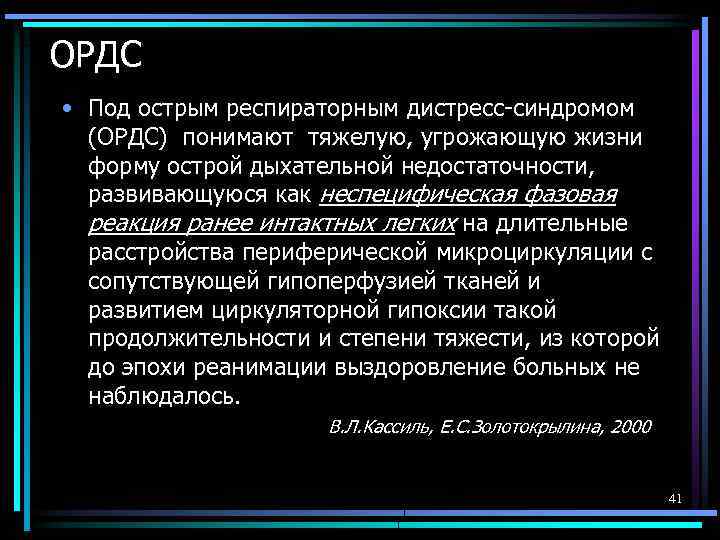 ОРДС

• Под острым респираторным дистресс-синдромом (ОРДС) понимают тяжелую, угрожающую жизни форму острой дыхательной недостаточности, развивающуюся как неспецифическая фазовая реакция ранее интактных легких на длительные расстройства периферической микроциркуляции с сопутствующей гипоперфузией тканей и развитием циркуляторной гипоксии такой продолжительности и степени тяжести, из которой до эпохи реанимации выздоровление больных не наблюдалось.

В.Л.Кассиль, Е.С.Золотокрылина, 2000

41